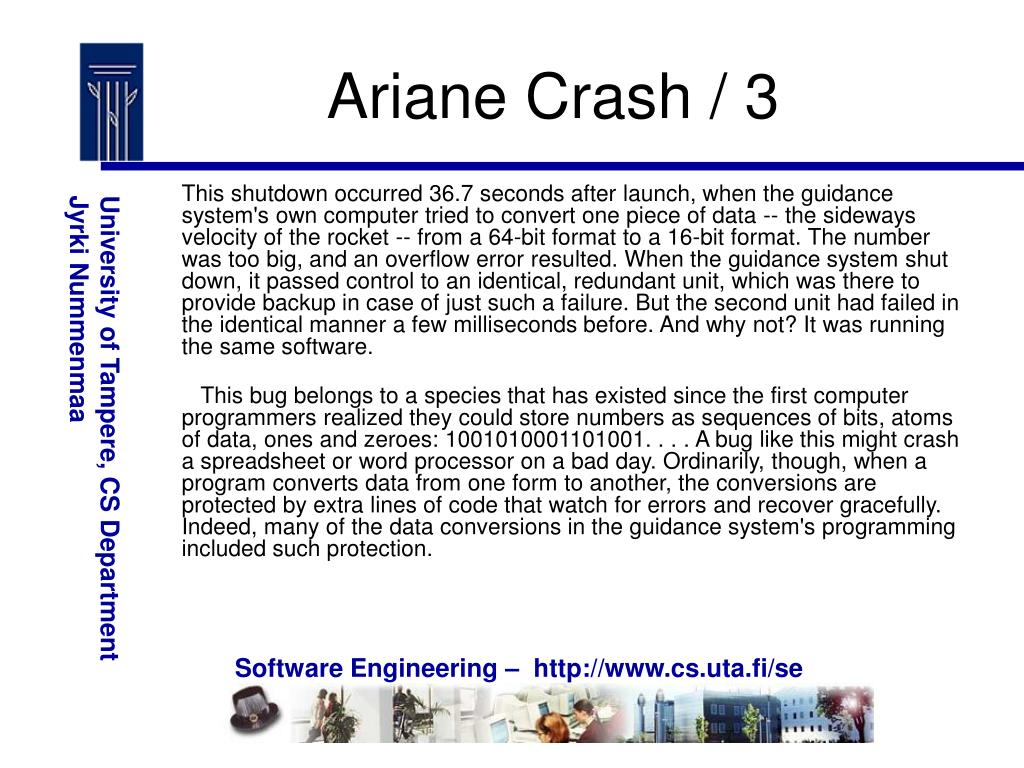 Ariane Crash / 3

University of Tampere, CS Department
Jyrki Nummenmaa

This shutdown occurred 36.7 seconds after launch, when the guidance system's own computer tried to convert one piece of data -- the sideways velocity of the rocket -- from a 64-bit format to a 16-bit format. The number was too big, and an overflow error resulted. When the guidance system shut down, it passed control to an identical, redundant unit, which was there to provide backup in case of just such a failure. But the second unit had failed in the identical manner a few milliseconds before. And why not? It was running the same software.

This bug belongs to a species that has existed since the first computer programmers realized they could store numbers as sequences of bits, atoms of data, ones and zeroes: 1001010001101001. . . . A bug like this might crash a spreadsheet or word processor on a bad day. Ordinarily, though, when a program converts data from one form to another, the conversions are protected by extra lines of code that watch for errors and recover gracefully. Indeed, many of the data conversions in the guidance system's programming included such protection.

Software Engineering – http://www.cs.uta.fi/se